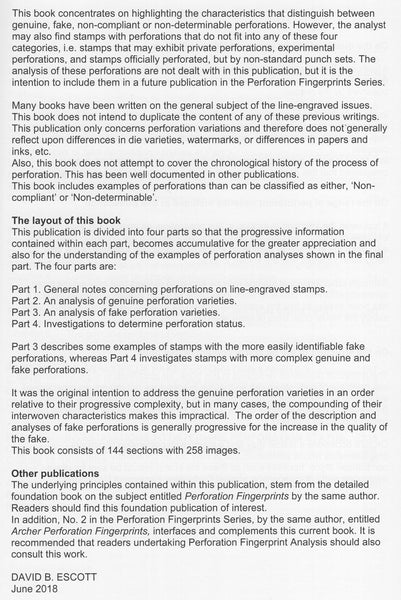 This book concentrates on highlighting the characteristics that distinguish between genuine, fake, non-compliant or non-determinable perforations. However, the analyst may also find stamps with perforations that do not fit into any of these four categories, i.e. stamps that may exhibit private perforations, experimental perforations, and stamps officially perforated, but by non-standard punch sets. The analysis of these perforations are not dealt with in this publication, but it is the intention to include them in a future publication in the Perforation Fingerprints Series.

Many books have been written on the general subject of the line-engraved issues. This book does not intend to duplicate the content of any of these previous writings. This publication only concerns perforation variations and therefore does not generally reflect upon differences in die varieties, watermarks, or differences in papers and inks, etc.
Also, this book does not attempt to cover the chronological history of the process of perforation. This has been well documented in other publications.
This book includes examples of perforations than can be classified as either, 'Non-compliant' or 'Non-determinable'.

The layout of this book
This publication is divided into four parts so that the progressive information contained within each part, becomes accumulative for the greater appreciation and also for the understanding of the examples of perforation analyses shown in the final part. The four parts are:

Part 1. General notes concerning perforations on line-engraved stamps.
Part 2. An analysis of genuine perforation varieties.
Part 3. An analysis of fake perforation varieties.
Part 4. Investigations to determine perforation status.

Part 3 describes some examples of stamps with the more easily identifiable fake perforations, whereas Part 4 investigates stamps with more complex genuine and fake perforations.

It was the original intention to address the genuine perforation varieties in an order relative to their progressive complexity, but in many cases, the compounding of their interwoven characteristics makes this impractical. The order of the description and analyses of fake perforations is generally progressive for the increase in the quality of the fake.
This book consists of 144 sections with 258 images.

Other publications
The underlying principles contained within this publication, stem from the detailed foundation book on the subject entitled Perforation Fingerprints by the same author. Readers should find this foundation publication of interest.
In addition, No. 2 in the Perforation Fingerprints Series, by the same author, entitled Archer Perforation Fingerprints, interfaces and complements this current book. It is recommended that readers undertaking Perforation Fingerprint Analysis should also consult this work.

DAVID B. ESCOTT
June 2018